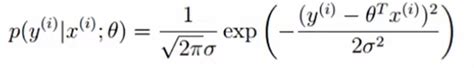 $p(y^{(i)}|x^{(i)};\theta) = \frac{1}{\sqrt{2\pi}\sigma} \exp\left(-\frac{(y^{(i)} - \theta^T x^{(i)})^2}{2\sigma^2}\right)$